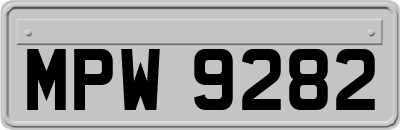 MPW 9282